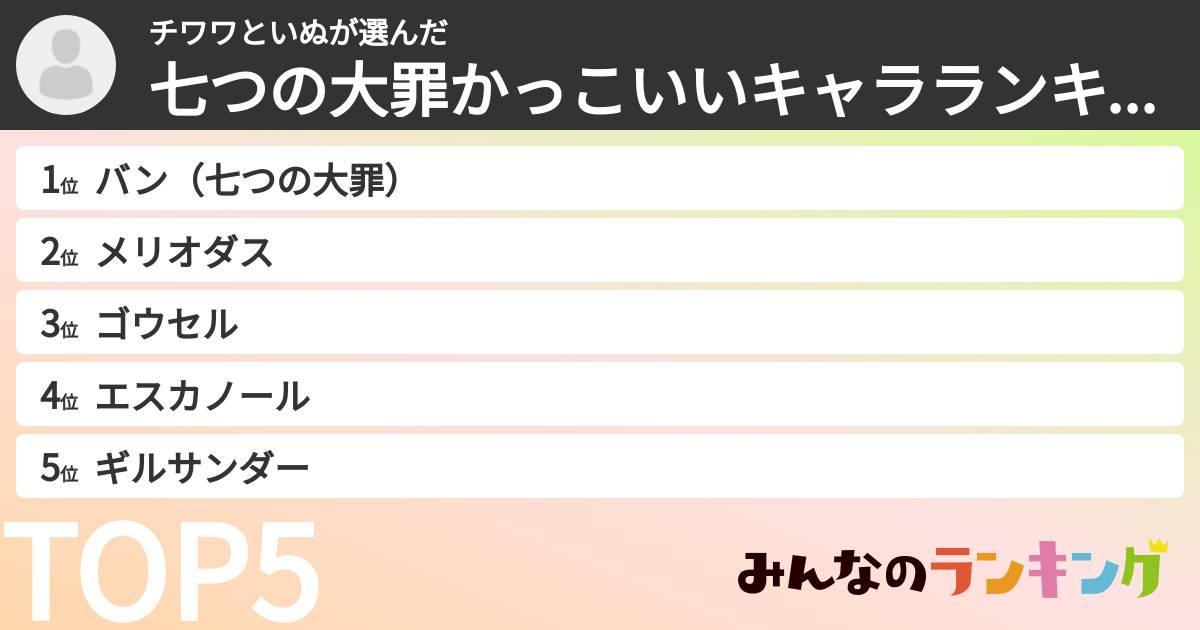 チワワといぬが選んだ
七つの大罪かっこいいキャラランキ...

1位 バン（七つの大罪）
2位 メリオダス
3位 ゴウセル
4位 エスカノール
5位 ギルサンダー

TOP5

みんなのランキング